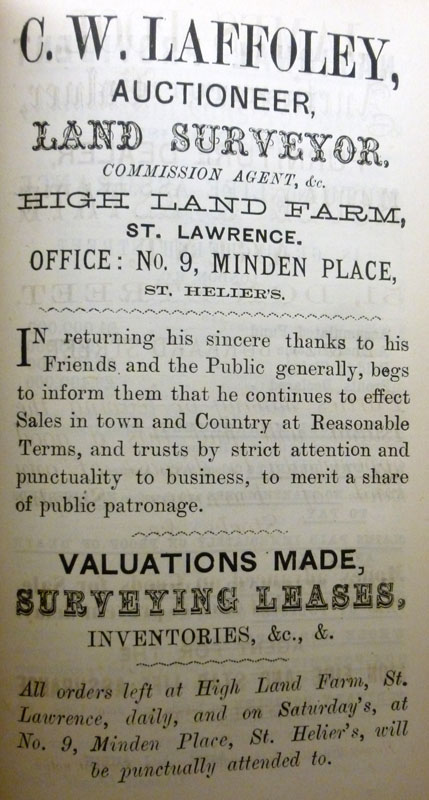 C. W. LAFFOLEY,
AUCTIONEER,
LAND SURVEYOR,
COMMISSION AGENT, &c.
HIGH LAND FARM,
ST. LAWRENCE.
OFFICE: No. 9, MINDEN PLACE,
ST. HELIER'S.

IN returning his sincere thanks to his Friends and the Public generally, begs to inform them that he continues to effect Sales in town and Country at Reasonable Terms, and trusts by strict attention and punctuality to business, to merit a share of public patronage.

VALUATIONS MADE,
SURVEYING LEASES,
INVENTORIES, &c., &.

All orders left at High Land Farm, St. Lawrence, daily, and on Saturday's, at No. 9, Minden Place, St. Helier's, will be punctually attended to.